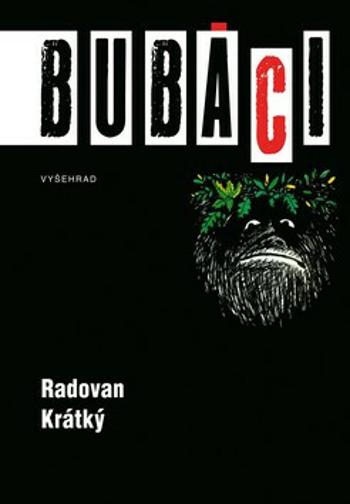 BUBÁCI

VYŠEHRAD

Radovan
Krátký